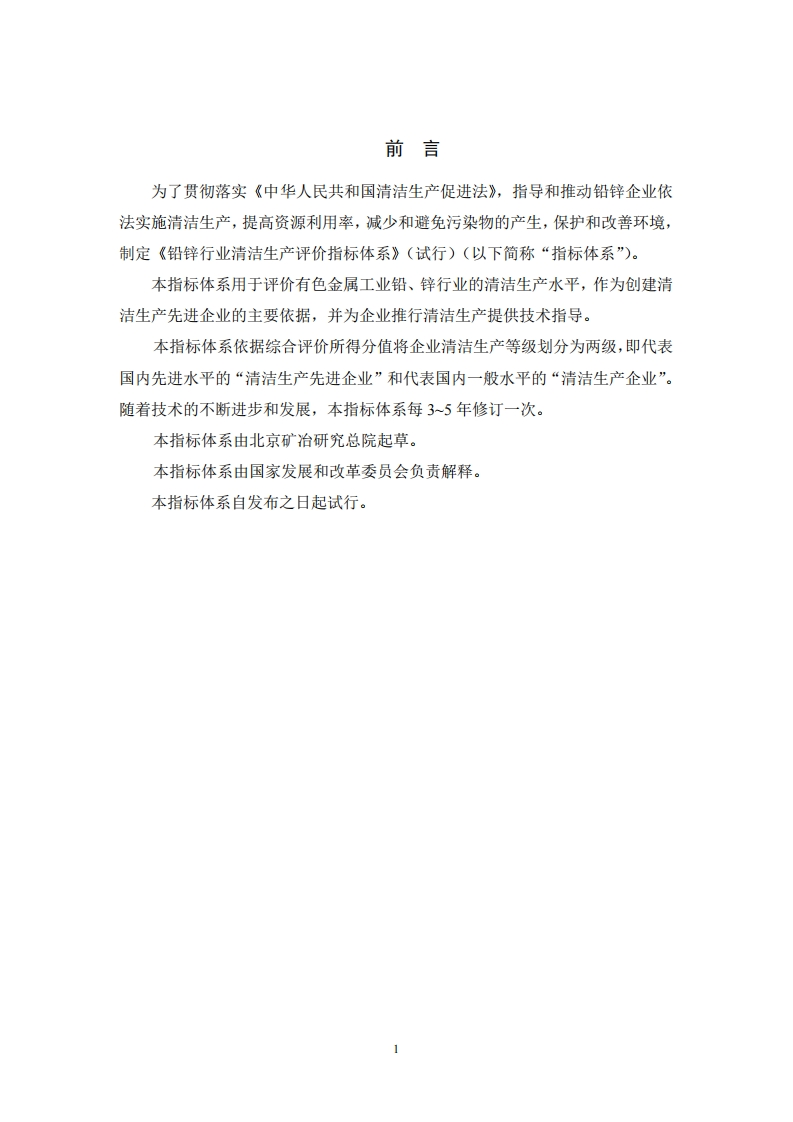 前 言

为了贯彻落实《中华人民共和国清洁生产促进法》，指导和推动铅锌企业依法实施清洁生产，提高资源利用率，减少和避免污染物的产生，保护和改善环境，制定《铅锌行业清洁生产评价指标体系》（试行）（以下简称“指标体系”）。

本指标体系用于评价有色金属工业铅、锌行业的清洁生产水平，作为创建清洁生产先进企业的主要依据，并为企业推行清洁生产提供技术指导。

本指标体系依据综合评价所得分值将企业清洁生产等级划分为两级，即代表国内先进水平的“清洁生产先进企业”和代表国内一般水平的“清洁生产企业”。随着技术的不断进步和发展，本指标体系每 3~5 年修订一次。

本指标体系由北京矿冶研究总院起草。

本指标体系由国家发展和改革委员会负责解释。

本指标体系自发布之日起试行。

1